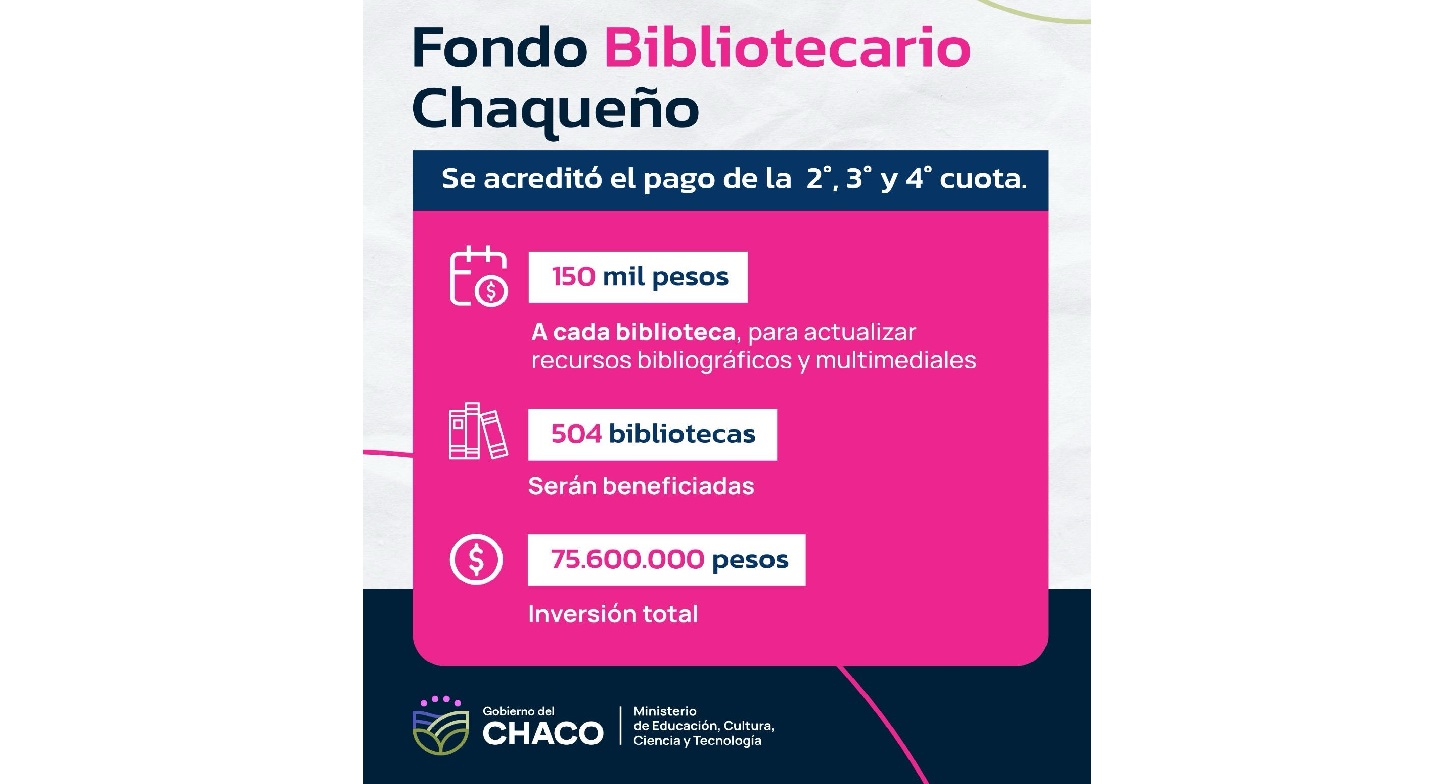 Fondo Bibliotecario Chaqueño

Se acreditó el pago de la 2°, 3° y 4° cuota.

150 mil pesos

A cada biblioteca, para actualizar recursos bibliográficos y multimediales

504 bibliotecas

Serán beneficiadas

75.600.000 pesos

Inversión total

Gobierno del
CHACO

Ministerio
de Educación, Cultura,
Ciencia y Tecnología